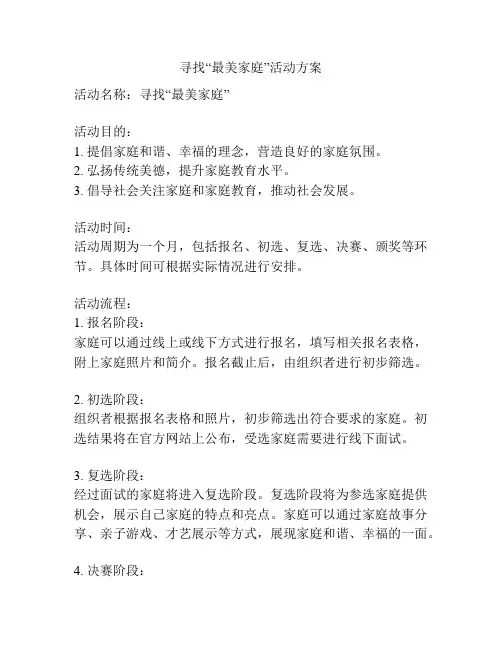 寻找“最美家庭”活动方案

活动名称：寻找“最美家庭”

活动目的：
1. 提倡家庭和谐、幸福的理念，营造良好的家庭氛围。
2. 弘扬传统美德，提升家庭教育水平。
3. 倡导社会关注家庭和家庭教育，推动社会发展。

活动时间：
活动周期为一个月，包括报名、初选、复选、决赛、颁奖等环节。具体时间可根据实际情况进行安排。

活动流程：
1. 报名阶段：
家庭可以通过线上或线下方式进行报名，填写相关报名表格，附上家庭照片和简介。报名截止后，由组织者进行初步筛选。

2. 初选阶段：
组织者根据报名表格和照片，初步筛选出符合要求的家庭。初选结果将在官方网站上公布，受选家庭需要进行线下面试。

3. 复选阶段：
经过面试的家庭将进入复选阶段。复选阶段将为参选家庭提供机会，展示自己家庭的特点和亮点。家庭可以通过家庭故事分享、亲子游戏、才艺展示等方式，展现家庭和谐、幸福的一面。

4. 决赛阶段：